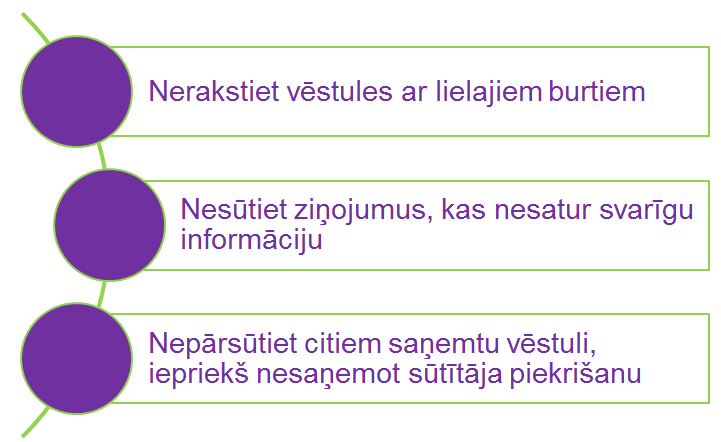 Nerakstiet vēstules ar lielajiem burtiem

Nesūtiet ziņojumus, kas nesatur svarīgu informāciju

Nepārsūtiet citiem saņemtu vēstuli, iepriekš nesaņemot sūtītāja piekrišanu